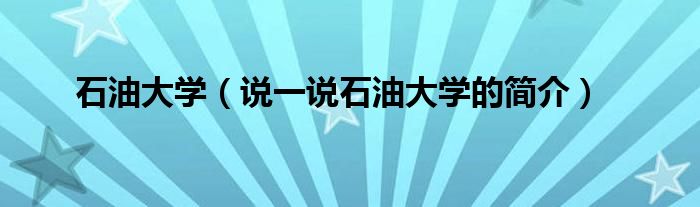 石油大学（说一说石油大学的简介）